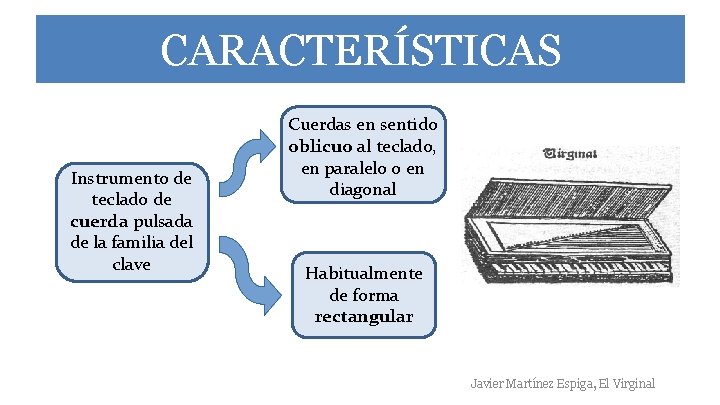 CARACTERÍSTICAS

Instrumento de teclado de cuerda pulsada de la familia del clave

Cuerdas en sentido oblicuo al teclado, en paralelo o en diagonal

Habitualmente de forma rectangular

Virginal

Javier Martínez Espiga, El Virginal